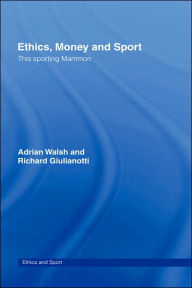 Ethics, Money and Sport

This sporting Mammon

Adrian Walsh and
Richard Giulianotti

Ethics and Sport